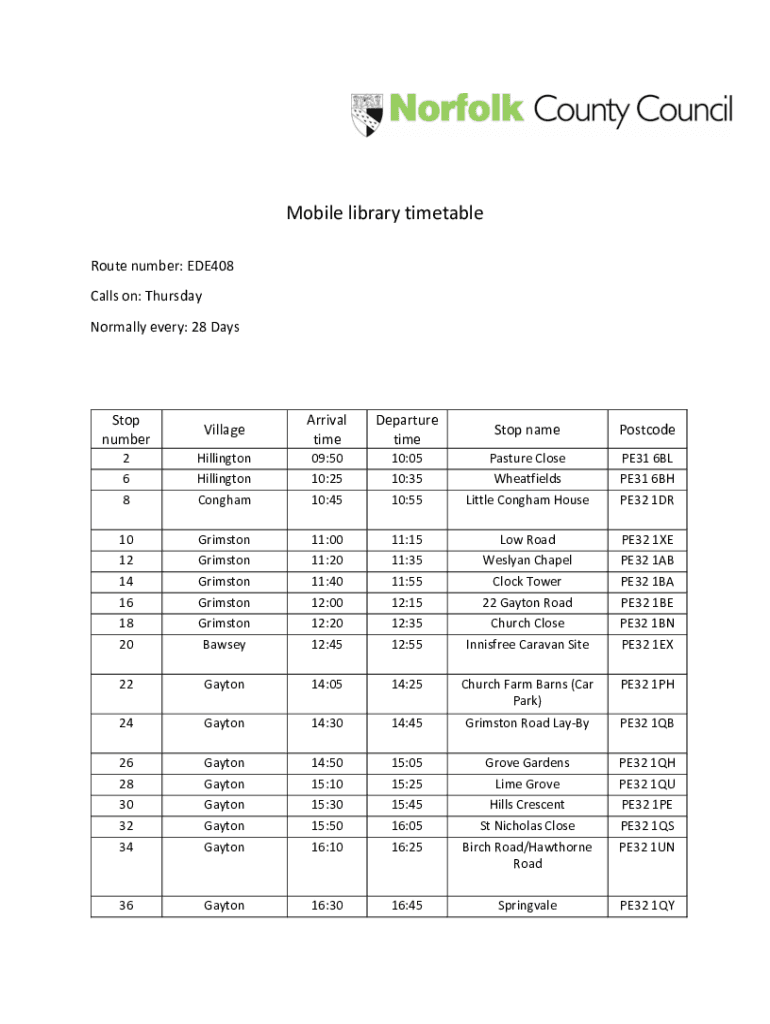 Norfolk County Council

Mobile library timetable

Route number: EDE408

Calls on: Thursday

Normally every: 28 Days

| Stop number | Village | Arrival time | Departure time | Stop name | Postcode |
|---|---|---|---|---|---|
| 2 | Hillington | 09:50 | 10:05 | Pasture Close | PE31 6BL |
| 6 | Hillington | 10:25 | 10:35 | Wheatfields | PE31 6BH |
| 8 | Congham | 10:45 | 10:55 | Little Congham House | PE32 1DR |
| 10 | Grimston | 11:00 | 11:15 | Low Road | PE32 1XE |
| 12 | Grimston | 11:20 | 11:35 | Weslyan Chapel | PE32 1AB |
| 14 | Grimston | 11:40 | 11:55 | Clock Tower | PE32 1BA |
| 16 | Grimston | 12:00 | 12:15 | 22 Gayton Road | PE32 1BE |
| 18 | Grimston | 12:20 | 12:35 | Church Close | PE32 1BN |
| 20 | Bawsey | 12:45 | 12:55 | Innisfree Caravan Site | PE32 1EX |
| 22 | Gayton | 14:05 | 14:25 | Church Farm Barns (Car Park) | PE32 1PH |
| 24 | Gayton | 14:30 | 14:45 | Grimston Road Lay-By | PE32 1QB |
| 26 | Gayton | 14:50 | 15:05 | Grove Gardens | PE32 1QH |
| 28 | Gayton | 15:10 | 15:25 | Lime Grove | PE32 1QU |
| 30 | Gayton | 15:30 | 15:45 | Hills Crescent | PE32 1PE |
| 32 | Gayton | 15:50 | 16:05 | St Nicholas Close | PE32 1QS |
| 34 | Gayton | 16:10 | 16:25 | Birch Road/Hawthorne Road | PE32 1UN |
| 36 | Gayton | 16:30 | 16:45 | Springvale | PE32 1QY |